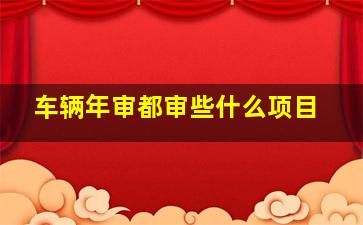 车辆年审都审些什么项目